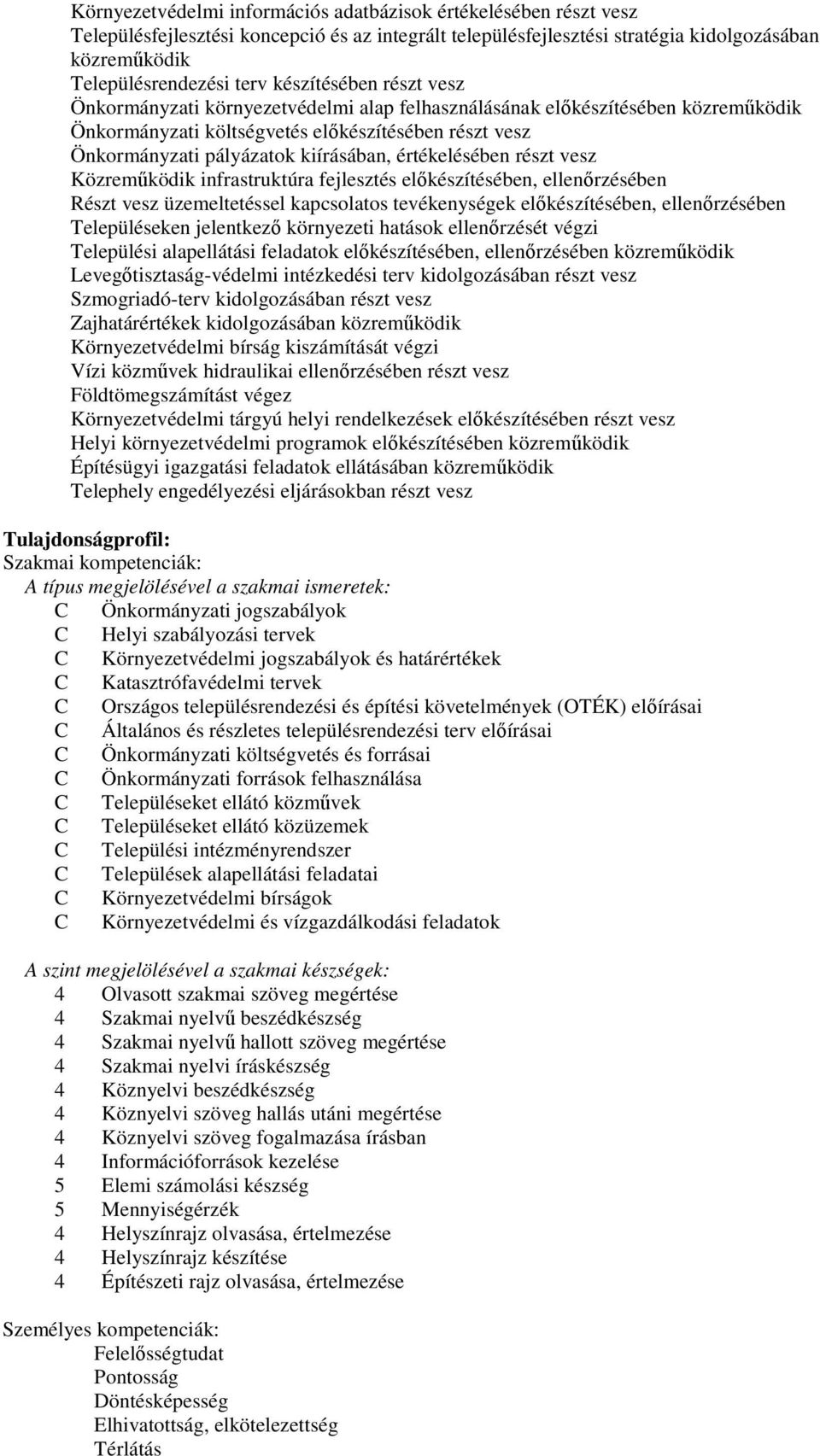 Környezetvédelmi információs adatbázisok értékelésében részt vesz
Településfejlesztési koncepció és az integrált településfejlesztési stratégia kidolgozásában közreműködik
Településrendezési terv készítésében részt vesz
Önkormányzati környezetvédelmi alap felhasználásának előkészítésében közreműködik
Önkormányzati költségvetés előkészítésében részt vesz
Önkormányzati pályázatok kiírásában, értékelésében részt vesz
Közreműködik infrastruktúra fejlesztés előkészítésében, ellenőrzésében
Részt vesz üzemeltetéssel kapcsolatos tevékenységek előkészítésében, ellenőrzésében
Településeken jelentkező környezeti hatások ellenőrzését végzi
Települési alapellátási feladatok előkészítésében, ellenőrzésében közreműködik
Levegőtisztaság-védelmi intézkedési terv kidolgozásában részt vesz
Szmogriadó-terv kidolgozásában részt vesz
Zajhatárértékek kidolgozásában közreműködik
Környezetvédelmi bírság kiszámítását végzi
Vízi közművek hidraulikai ellenőrzésében részt vesz
Földtömegszámítást végez
Környezetvédelmi tárgyú helyi rendelkezések előkészítésében részt vesz
Helyi környezetvédelmi programok előkészítésében közreműködik
Építésügyi igazgatási feladatok ellátásában közreműködik
Telephely engedélyezési eljárásokban részt vesz

Tulajdonságprofil:
Szakmai kompetenciák:
A típus megjelölésével a szakmai ismeretek:
C Önkormányzati jogszabályok
C Helyi szabályozási tervek
C Környezetvédelmi jogszabályok és határértékek
C Katasztrófavédelmi tervek
C Országos településrendezési és építési követelmények (OTÉK) előírásai
C Általános és részletes településrendezési terv előírásai
C Önkormányzati költségvetés és forrásai
C Önkormányzati források felhasználása
C Településeket ellátó közművek
C Településeket ellátó közüzemek
C Települési intézményrendszer
C Települések alapellátási feladatai
C Környezetvédelmi bírságok
C Környezetvédelmi és vízgazdálkodási feladatok

A szint megjelölésével a szakmai készségek:
4 Olvasott szakmai szöveg megértése
4 Szakmai nyelvű beszédkészség
4 Szakmai nyelvű hallott szöveg megértése
4 Szakmai nyelvi íráskészség
4 Köznyelvi beszédkészség
4 Köznyelvi szöveg hallás utáni megértése
4 Köznyelvi szöveg fogalmazása írásban
4 Információforrások kezelése
5 Elemi számolási készség
5 Mennyiségérzék
4 Helyszínrajz olvasása, értelmezése
4 Helyszínrajz készítése
4 Építészeti rajz olvasása, értelmezése

Személyes kompetenciák:
Felelősségtudat
Pontosság
Döntésképesség
Elhivatottság, elkötelezettség
Térlátás